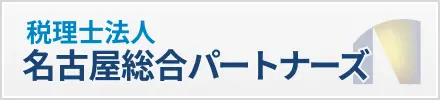 税理士法人
名古屋総合パートナーズ